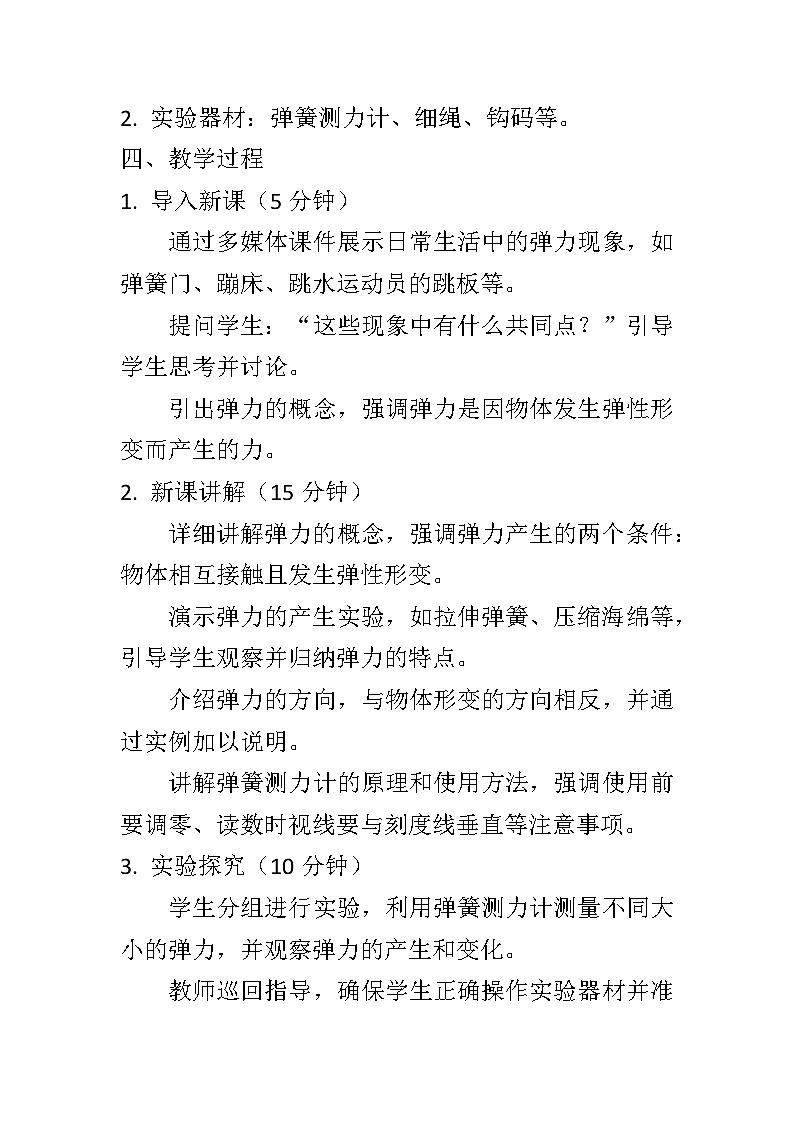 2. 实验器材：弹簧测力计、细绳、钩码等。

四、教学过程

1. 导入新课（5 分钟）

通过多媒体课件展示日常生活中的弹力现象，如弹簧门、蹦床、跳水运动员的跳板等。

提问学生：“这些现象中有什么共同点？”引导学生思考并讨论。

引出弹力的概念，强调弹力是因物体发生弹性形变而产生的力。

2. 新课讲解（15 分钟）

详细讲解弹力的概念，强调弹力产生的两个条件：物体相互接触且发生弹性形变。

演示弹力的产生实验，如拉伸弹簧、压缩海绵等，引导学生观察并归纳弹力的特点。

介绍弹力的方向，与物体形变的方向相反，并通过实例加以说明。

讲解弹簧测力计的原理和使用方法，强调使用前要调零、读数时视线要与刻度线垂直等注意事项。

3. 实验探究（10 分钟）

学生分组进行实验，利用弹簧测力计测量不同大小的弹力，并观察弹力的产生和变化。

教师巡回指导，确保学生正确操作实验器材并准